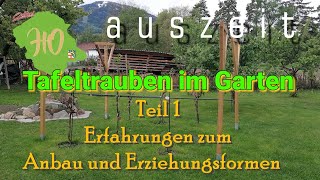 HO

auszeit

Tafeltrauben im Garten

Teil 1

Erfahrungen zum Anbau und Erziehungsformen